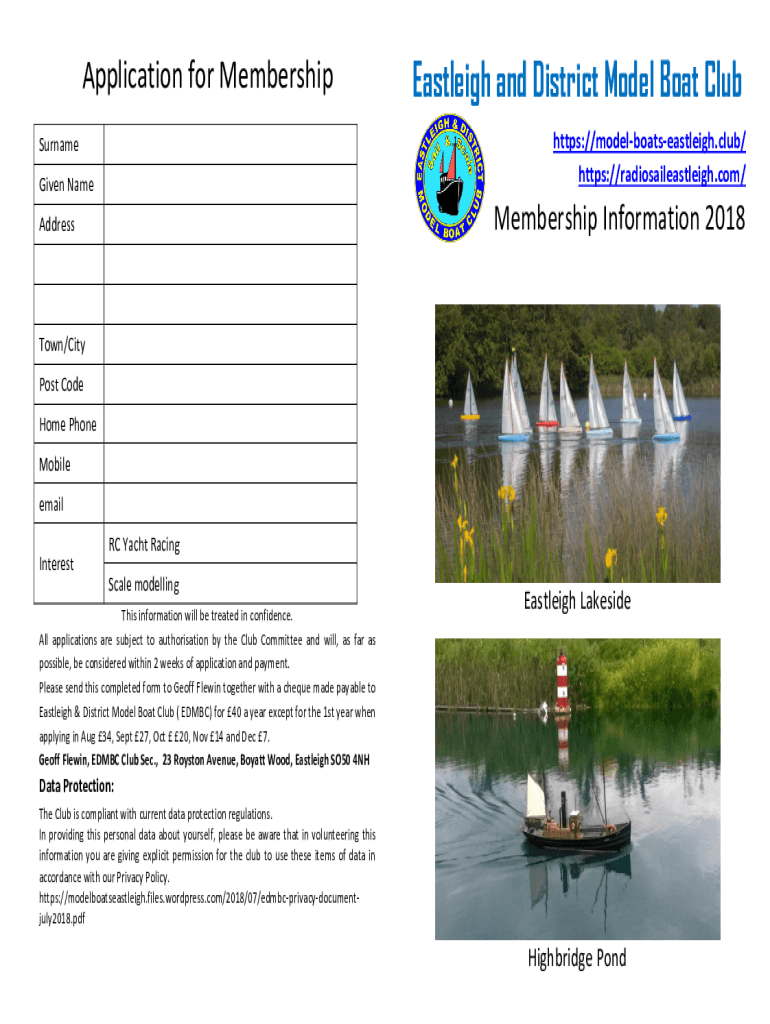 Application for Membership

| Surname | |
|---|---|
| Given Name | |
| Address | |
| | |
| | |
| Town/City | |
| Post Code | |
| Home Phone | |
| Mobile | |
| email | |
| Interest | RC Yacht Racing |
| | Scale modelling |

This information will be treated in confidence.

All applications are subject to authorisation by the Club Committee and will, as far as possible, be considered within 2 weeks of application and payment.

Please send this completed form to Geoff Flewin together with a cheque made payable to Eastleigh & District Model Boat Club ( EDMBC) for £40 a year except for the 1st year when applying in Aug £34, Sept £27, Oct £ £20, Nov £14 and Dec £7.

Geoff Flewin, EDMBC Club Sec., 23 Royston Avenue, Boyatt Wood, Eastleigh SO50 4NH

Data Protection:

The Club is compliant with current data protection regulations.
In providing this personal data about yourself, please be aware that in volunteering this information you are giving explicit permission for the club to use these items of data in accordance with our Privacy Policy.
https://modelboatseastleigh.files.wordpress.com/2018/07/edmbc-privacy-document-july2018.pdf

Eastleigh and District Model Boat Club

EASTLEIGH & DISTRICT MODEL BOAT CLUB

https://model-boats-eastleigh.club/
https://radiosaileastleigh.com/

Membership Information 2018

Eastleigh Lakeside

Highbridge Pond